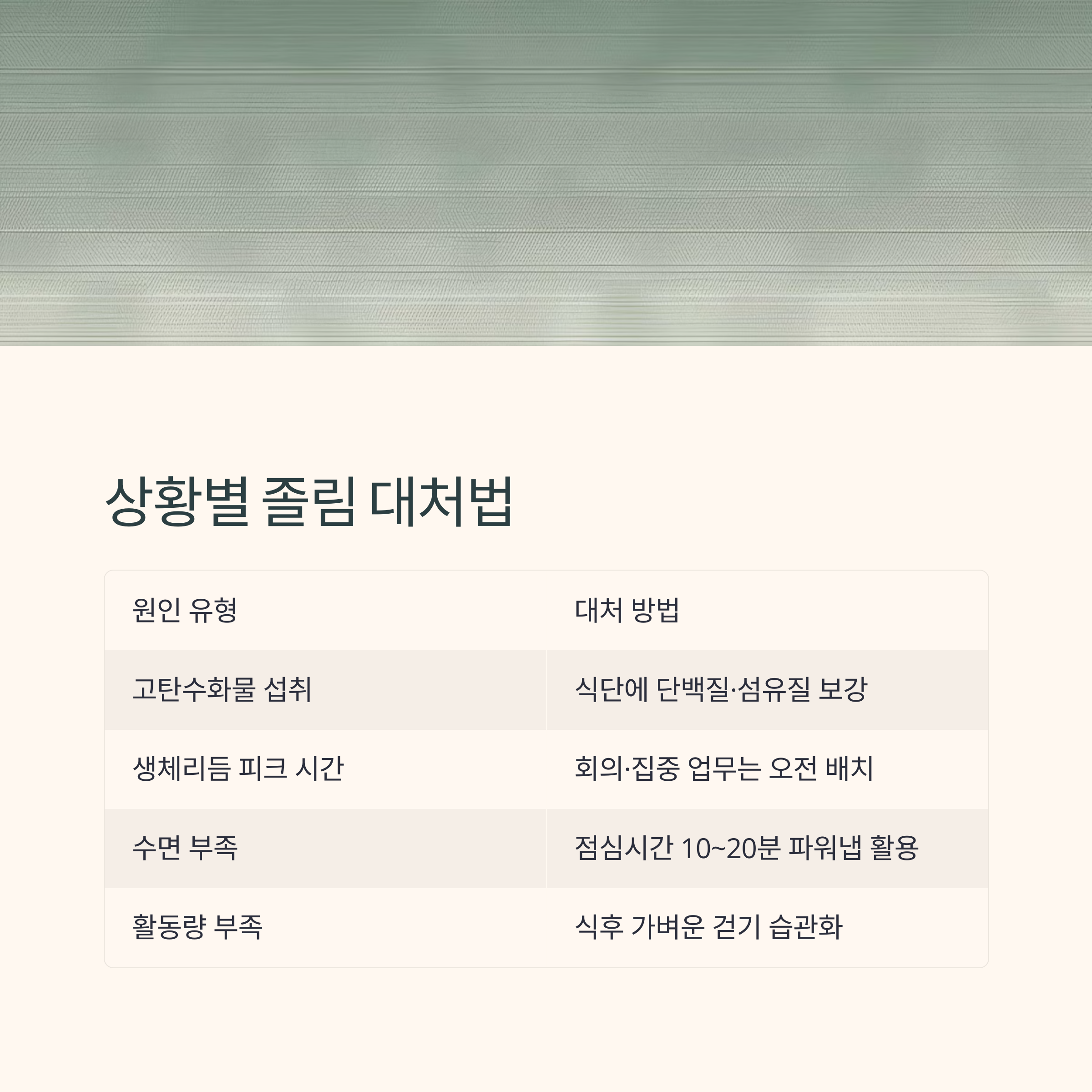 상황별 졸림 대처법

| 원인 유형 | 대처 방법 |
|---|---|
| 고탄수화물 섭취 | 식단에 단백질·섬유질 보강 |
| 생체리듬 피크 시간 | 회의·집중 업무는 오전 배치 |
| 수면 부족 | 점심시간 10~20분 파워냅 활용 |
| 활동량 부족 | 식후 가벼운 걷기 습관화 |